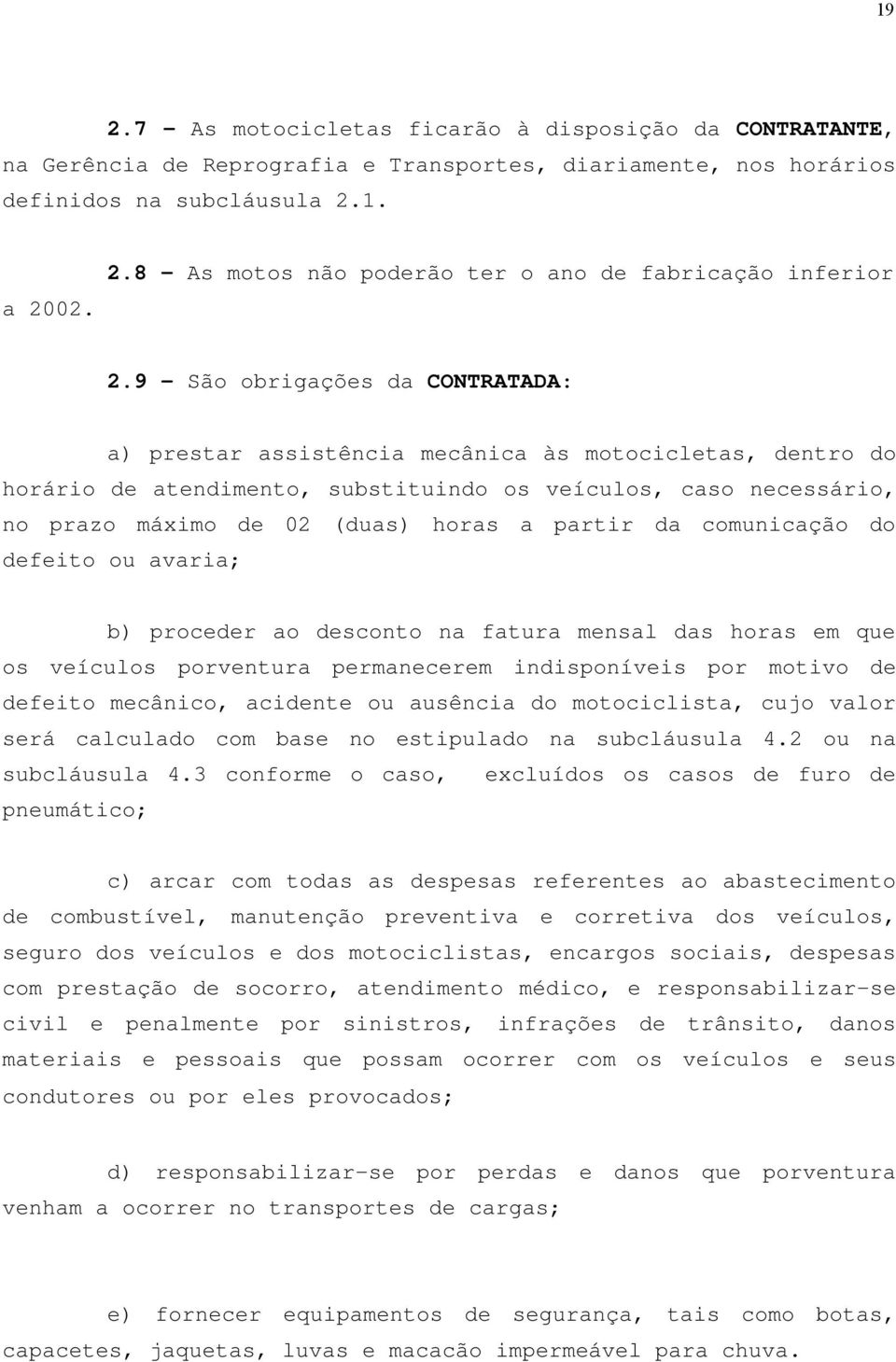 19

2.7 – As motocicletas ficarão à disposição da CONTRATANTE, na Gerência de Reprografia e Transportes, diariamente, nos horários definidos na subcláusula 2.1.

2.8 – As motos não poderão ter o ano de fabricação inferior a 2002.

2.9 – São obrigações da CONTRATADA:

a) prestar assistência mecânica às motocicletas, dentro do horário de atendimento, substituindo os veículos, caso necessário, no prazo máximo de 02 (duas) horas a partir da comunicação do defeito ou avaria;

b) proceder ao desconto na fatura mensal das horas em que os veículos porventura permanecerem indisponíveis por motivo de defeito mecânico, acidente ou ausência do motociclista, cujo valor será calculado com base no estipulado na subcláusula 4.2 ou na subcláusula 4.3 conforme o caso, excluídos os casos de furo de pneumático;

c) arcar com todas as despesas referentes ao abastecimento de combustível, manutenção preventiva e corretiva dos veículos, seguro dos veículos e dos motociclistas, encargos sociais, despesas com prestação de socorro, atendimento médico, e responsabilizar-se civil e penalmente por sinistros, infrações de trânsito, danos materiais e pessoais que possam ocorrer com os veículos e seus condutores ou por eles provocados;

d) responsabilizar-se por perdas e danos que porventura venham a ocorrer no transportes de cargas;

e) fornecer equipamentos de segurança, tais como botas, capacetes, jaquetas, luvas e macacão impermeável para chuva.